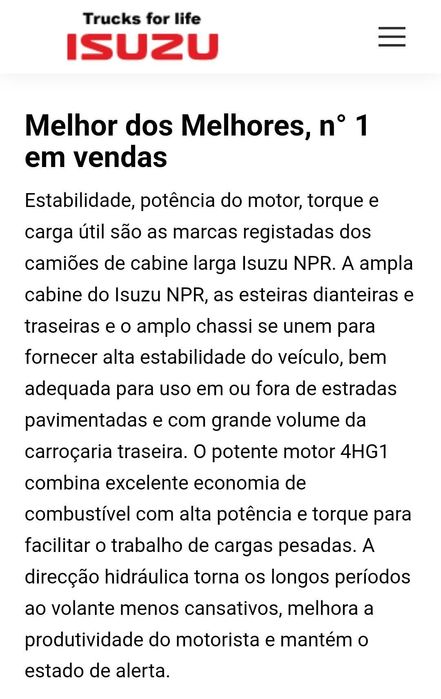 Trucks for life
ISUZU

Melhor dos Melhores, n° 1 em vendas

Estabilidade, potência do motor, torque e carga útil são as marcas registadas dos camiões de cabine larga Isuzu NPR. A ampla cabine do Isuzu NPR, as esteiras dianteiras e traseiras e o amplo chassi se unem para fornecer alta estabilidade do veículo, bem adequada para uso em ou fora de estradas pavimentadas e com grande volume da carroçaria traseira. O potente motor 4HG1 combina excelente economia de combustível com alta potência e torque para facilitar o trabalho de cargas pesadas. A direcção hidráulica torna os longos períodos ao volante menos cansativos, melhora a produtividade do motorista e mantém o estado de alerta.